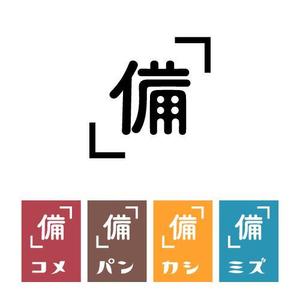 備

備
コメ

備
パン

備
カシ

備
ミズ